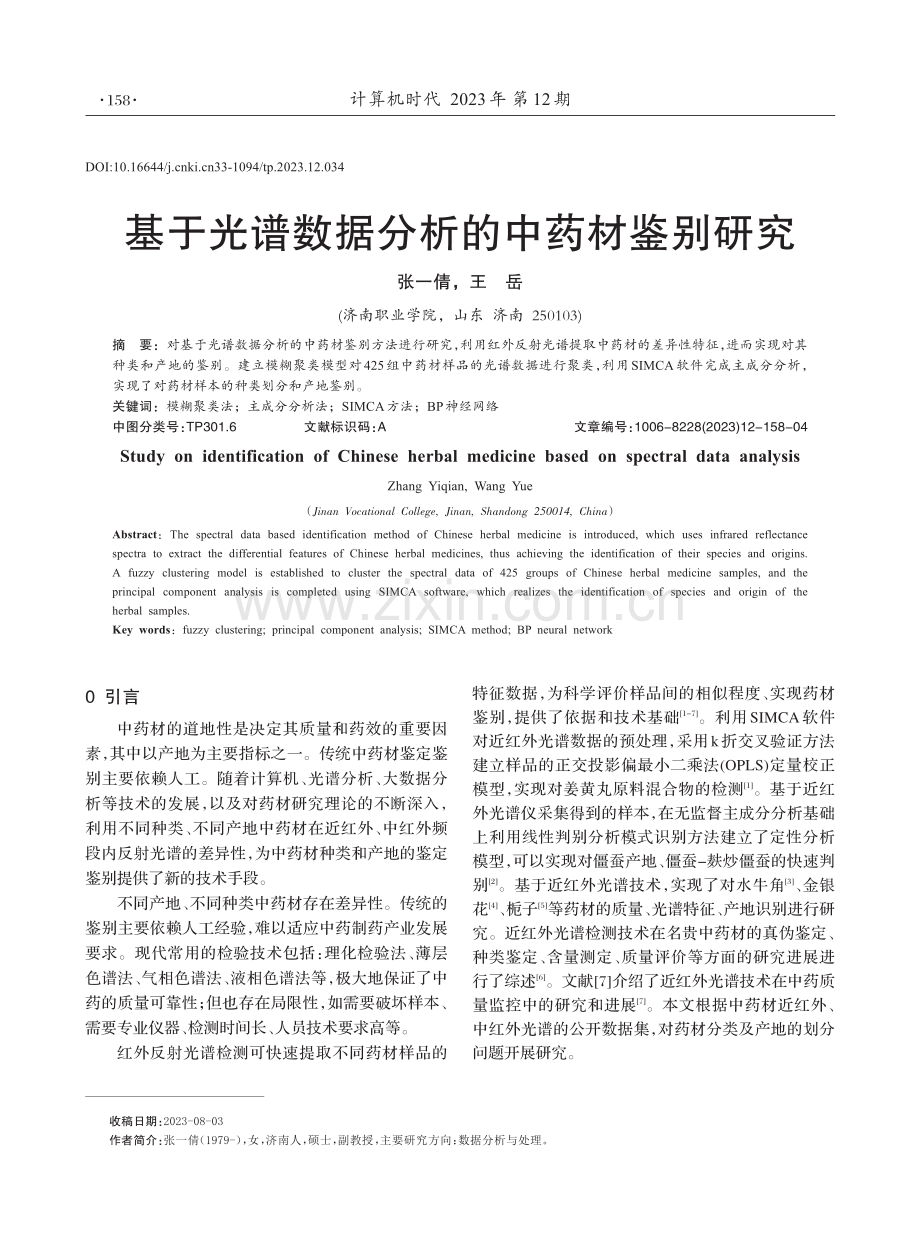 ·158·　　　　　　　　　　　　　　　计算机时代 2023年 第12期

DOI:10.16644/j.cnki.cn33-1094/tp.2023.12.034

基于光谱数据分析的中药材鉴别研究

张一倩，王　岳

(济南职业学院，山东 济南 250103)

摘　要：对基于光谱数据分析的中药材鉴别方法进行研究，利用红外反射光谱提取中药材的差异性特征，进而实现对其种类和产地的鉴别。建立模糊聚类模型对425组中药材样品的光谱数据进行聚类，利用SIMCA软件完成主成分分析，实现了对药材样本的种类划分和产地鉴别。

关键词：模糊聚类法；主成分分析法；SIMCA方法；BP神经网络

中图分类号：TP301.6　　　文献标识码：A　　　文章编号：1006-8228(2023)12-158-04

Study on identification of Chinese herbal medicine based on spectral data analysis

Zhang Yiqian, Wang Yue

(Jinan Vocational College, Jinan, Shandong 250014, China)

Abstract: The spectral data based identification method of Chinese herbal medicine is introduced, which uses infrared reflectance spectra to extract the differential features of Chinese herbal medicines, thus achieving the identification of their species and origins. A fuzzy clustering model is established to cluster the spectral data of 425 groups of Chinese herbal medicine samples, and the principal component analysis is completed using SIMCA software, which realizes the identification of species and origin of the herbal samples.

Key words: fuzzy clustering; principal component analysis; SIMCA method; BP neural network

www.zixin.com.cn

0 引言

中药材的道地性是决定其质量和药效的重要因素，其中以产地为主要指标之一。传统中药材鉴定鉴别主要依赖人工。随着计算机、光谱分析、大数据分析等技术的发展，以及对药材研究理论的不断深入，利用不同种类、不同产地中药材在近红外、中红外频段内反射光谱的差异性，为中药材种类和产地的鉴定鉴别提供了新的技术手段。

不同产地、不同种类中药材存在差异性。传统的鉴别主要依赖人工经验，难以适应中药制药产业发展要求。现代常用的检验技术包括：理化检验法、薄层色谱法、气相色谱法、液相色谱法等，极大地保证了中药的质量可靠性；但也存在局限性，如需要破坏样本、需要专业仪器、检测时间长、人员技术要求高等。

红外反射光谱检测可快速提取不同药材样品的特征数据，为科学评价样品间的相似程度、实现药材鉴别，提供了依据和技术基础$^{[1-7]}$。利用SIMCA软件对近红外光谱数据的预处理，采用k折交叉验证方法建立样品的正交投影偏最小二乘法(OPLS)定量校正模型，实现对姜黄丸原料混合物的检测$^{[1]}$。基于近红外光谱仪采集得到的样本，在无监督主成分分析基础上利用线性判别分析模式识别方法建立了定性分析模型，可以实现对僵蚕产地、僵蚕-麸炒僵蚕的快速判别$^{[2]}$。基于近红外光谱技术，实现了对水牛角$^{[3]}$、金银花$^{[4]}$、栀子$^{[5]}$等药材的质量、光谱特征、产地识别进行研究。近红外光谱检测技术在名贵中药材的真伪鉴定、种类鉴定、含量测定、质量评价等方面的研究进展进行了综述$^{[6]}$。文献[7]介绍了近红外光谱技术在中药质量监控中的研究和进展$^{[7]}$。本文根据中药材近红外、中红外光谱的公开数据集，对药材分类及产地的划分问题开展研究。

收稿日期：2023-08-03

作者简介：张一倩(1979-)，女，济南人，硕士，副教授，主要研究方向：数据分析与处理。